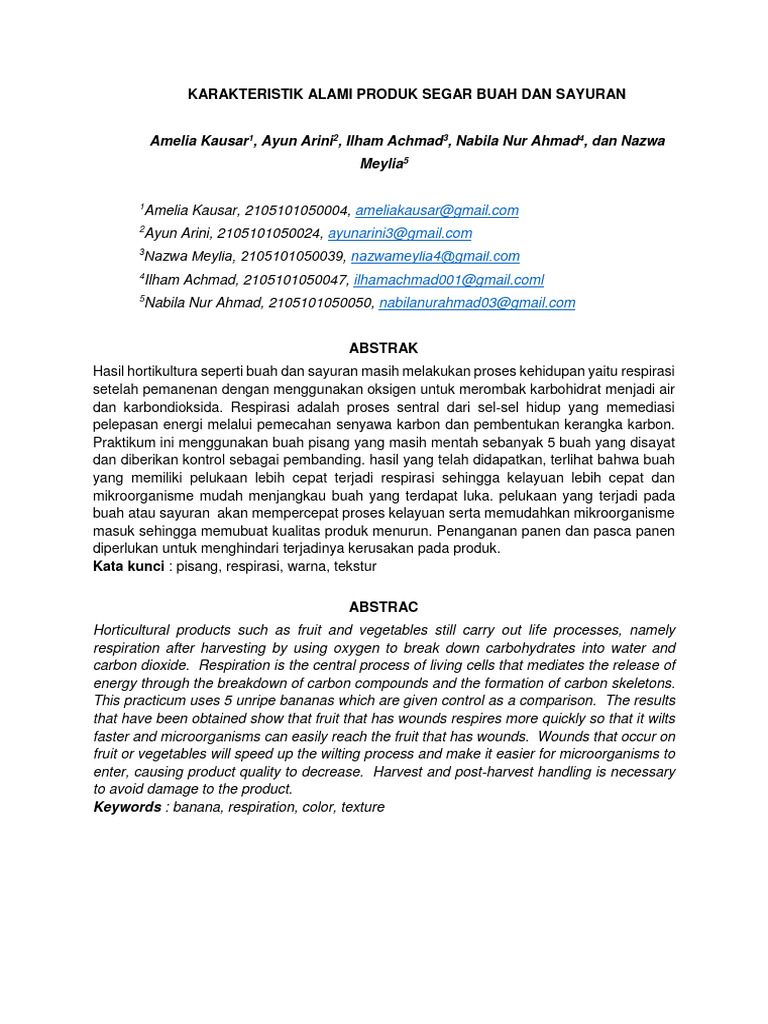 KARAKTERISTIK ALAMI PRODUK SEGAR BUAH DAN SAYURAN

Amelia Kausar$^1$, Ayun Arini$^2$, Ilham Achmad$^3$, Nabila Nur Ahmad$^4$, dan Nazwa Meylia$^5$

$^1$Amelia Kausar, 2105101050004, ameliakausar@gmail.com
$^2$Ayun Arini, 2105101050024, ayunarini3@gmail.com
$^3$Nazwa Meylia, 2105101050039, nazwameylia4@gmail.com
$^4$Ilham Achmad, 2105101050047, ilhamachmad001@gmail.coml
$^5$Nabila Nur Ahmad, 2105101050050, nabilanurahmad03@gmail.com

ABSTRAK

Hasil hortikultura seperti buah dan sayuran masih melakukan proses kehidupan yaitu respirasi setelah pemanenan dengan menggunakan oksigen untuk merombak karbohidrat menjadi air dan karbondioksida. Respirasi adalah proses sentral dari sel-sel hidup yang memediasi pelepasan energi melalui pemecahan senyawa karbon dan pembentukan kerangka karbon. Praktikum ini menggunakan buah pisang yang masih mentah sebanyak 5 buah yang disayat dan diberikan kontrol sebagai pembanding. hasil yang telah didapatkan, terlihat bahwa buah yang memiliki pelukaan lebih cepat terjadi respirasi sehingga kelayuan lebih cepat dan mikroorganisme mudah menjangkau buah yang terdapat luka. pelukaan yang terjadi pada buah atau sayuran akan mempercepat proses kelayuan serta memudahkan mikroorganisme masuk sehingga memubuat kualitas produk menurun. Penanganan panen dan pasca panen diperlukan untuk menghindari terjadinya kerusakan pada produk.
Kata kunci : pisang, respirasi, warna, tekstur

ABSTRAC

Horticultural products such as fruit and vegetables still carry out life processes, namely respiration after harvesting by using oxygen to break down carbohydrates into water and carbon dioxide. Respiration is the central process of living cells that mediates the release of energy through the breakdown of carbon compounds and the formation of carbon skeletons. This practicum uses 5 unripe bananas which are given control as a comparison. The results that have been obtained show that fruit that has wounds respires more quickly so that it wilts faster and microorganisms can easily reach the fruit that has wounds. Wounds that occur on fruit or vegetables will speed up the wilting process and make it easier for microorganisms to enter, causing product quality to decrease. Harvest and post-harvest handling is necessary to avoid damage to the product.
Keywords : banana, respiration, color, texture